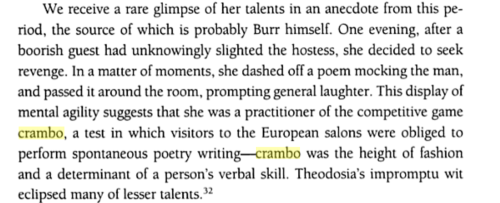 We receive a rare glimpse of her talents in an anecdote from this period, the source of which is probably Burr himself. One evening, after a boorish guest had unknowingly slighted the hostess, she decided to seek revenge. In a matter of moments, she dashed off a poem mocking the man, and passed it around the room, prompting general laughter. This display of mental agility suggests that she was a practitioner of the competitive game crambo, a test in which visitors to the European salons were obliged to perform spontaneous poetry writing—crambo was the height of fashion and a determinant of a person's verbal skill. Theodosia's impromptu wit eclipsed many of lesser talents.$^{32}$